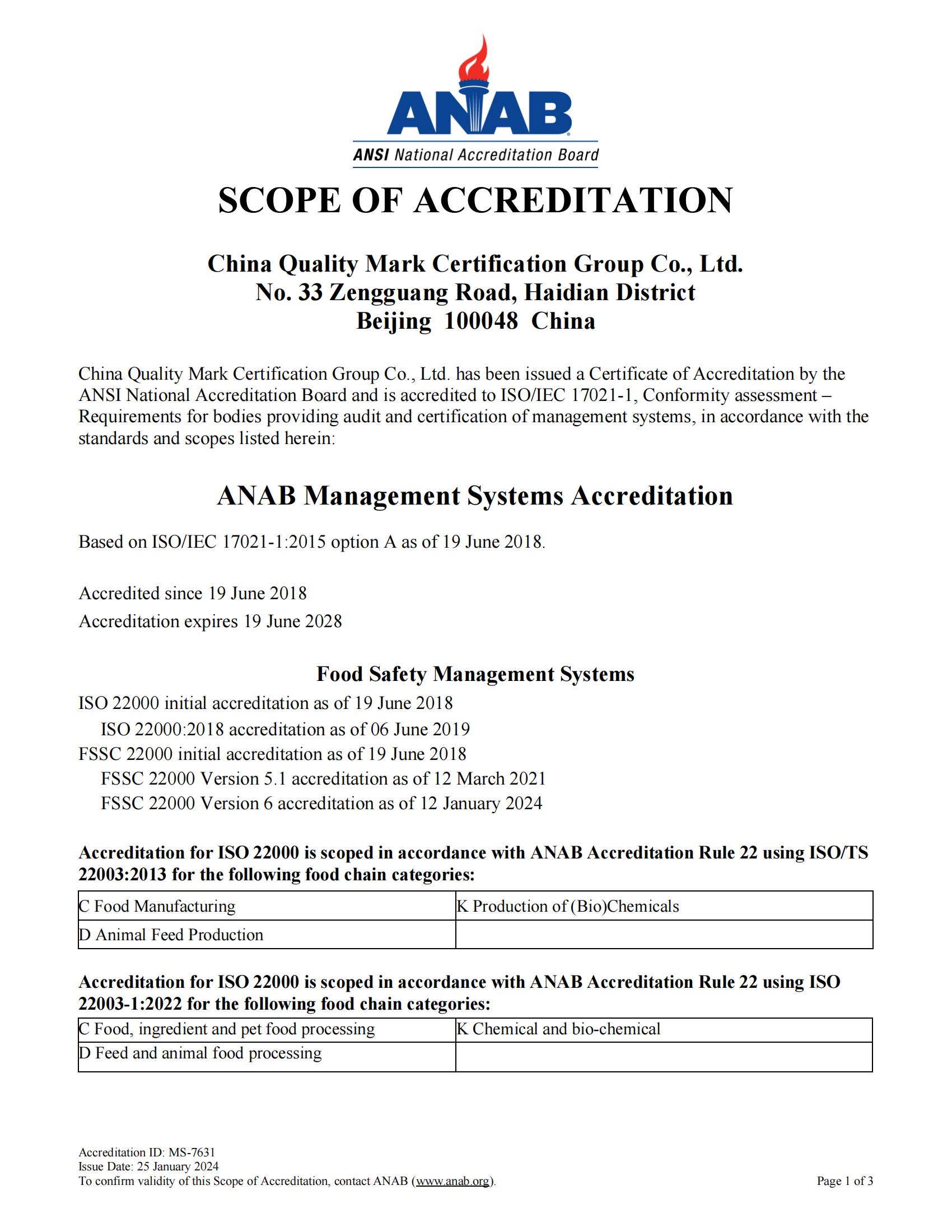 ANAB
ANSI National Accreditation Board

SCOPE OF ACCREDITATION

China Quality Mark Certification Group Co., Ltd.
No. 33 Zengguang Road, Haidian District
Beijing 100048 China

China Quality Mark Certification Group Co., Ltd. has been issued a Certificate of Accreditation by the ANSI National Accreditation Board and is accredited to ISO/IEC 17021-1, Conformity assessment – Requirements for bodies providing audit and certification of management systems, in accordance with the standards and scopes listed herein:

ANAB Management Systems Accreditation

Based on ISO/IEC 17021-1:2015 option A as of 19 June 2018.

Accredited since 19 June 2018
Accreditation expires 19 June 2028

Food Safety Management Systems

ISO 22000 initial accreditation as of 19 June 2018
ISO 22000:2018 accreditation as of 06 June 2019
FSSC 22000 initial accreditation as of 19 June 2018
FSSC 22000 Version 5.1 accreditation as of 12 March 2021
FSSC 22000 Version 6 accreditation as of 12 January 2024

Accreditation for ISO 22000 is scoped in accordance with ANAB Accreditation Rule 22 using ISO/TS 22003:2013 for the following food chain categories:

| C Food Manufacturing | K Production of (Bio)Chemicals |
|---|---|
| D Animal Feed Production | |

Accreditation for ISO 22000 is scoped in accordance with ANAB Accreditation Rule 22 using ISO 22003-1:2022 for the following food chain categories:

| C Food, ingredient and pet food processing | K Chemical and bio-chemical |
|---|---|
| D Feed and animal food processing | |

Accreditation ID: MS-7631
Issue Date: 25 January 2024
To confirm validity of this Scope of Accreditation, contact ANAB (www.anab.org).

Page 1 of 3